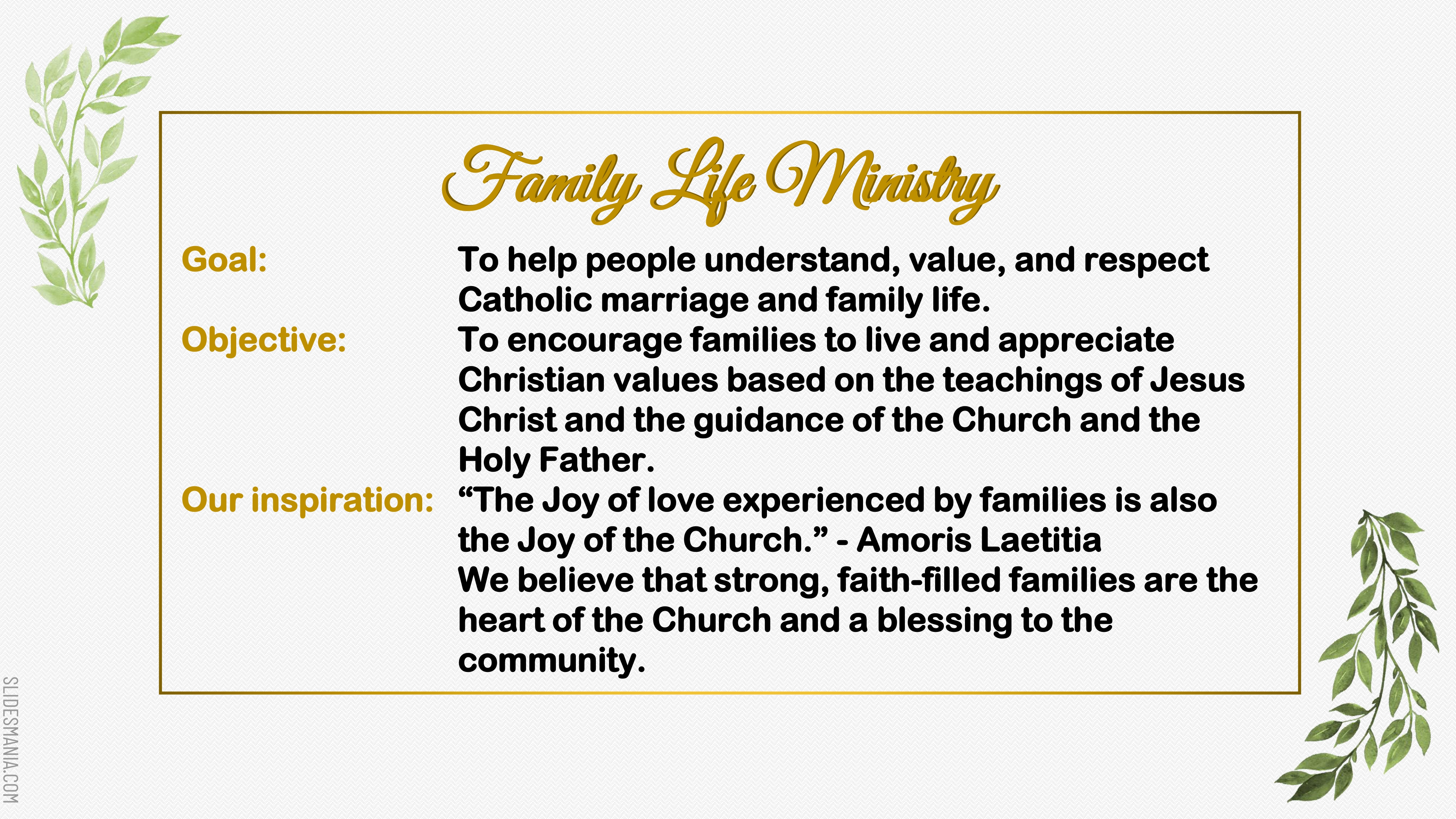 Family Life Ministry

Goal: To help people understand, value, and respect Catholic marriage and family life.

Objective: To encourage families to live and appreciate Christian values based on the teachings of Jesus Christ and the guidance of the Church and the Holy Father.

Our inspiration: “The Joy of love experienced by families is also the Joy of the Church.” - Amoris Laetitia
We believe that strong, faith-filled families are the heart of the Church and a blessing to the community.

SLIDESMANIA.COM